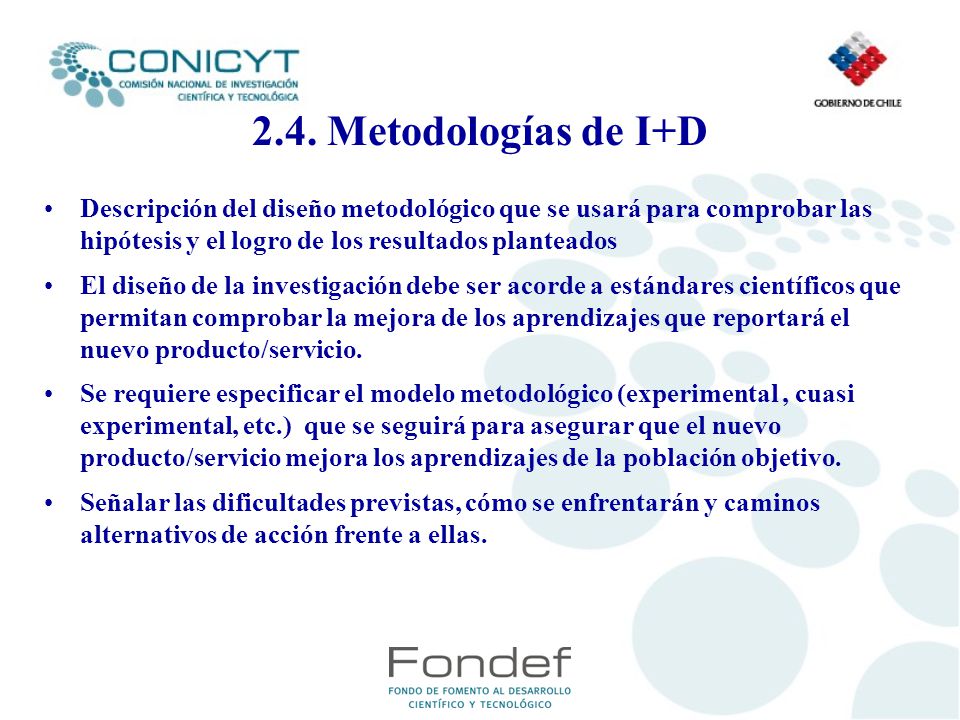 CONICYT
COMISIÓN NACIONAL DE INVESTIGACIÓN CIENTÍFICA Y TECNOLÓGICA

GOBIERNO DE CHILE

2.4. Metodologías de I+D

• Descripción del diseño metodológico que se usará para comprobar las hipótesis y el logro de los resultados planteados

• El diseño de la investigación debe ser acorde a estándares científicos que permitan comprobar la mejora de los aprendizajes que reportará el nuevo producto/servicio.

• Se requiere especificar el modelo metodológico (experimental , cuasi experimental, etc.) que se seguirá para asegurar que el nuevo producto/servicio mejora los aprendizajes de la población objetivo.

• Señalar las dificultades previstas, cómo se enfrentarán y caminos alternativos de acción frente a ellas.

Fondef
FONDO DE FOMENTO AL DESARROLLO CIENTÍFICO Y TECNOLÓGICO